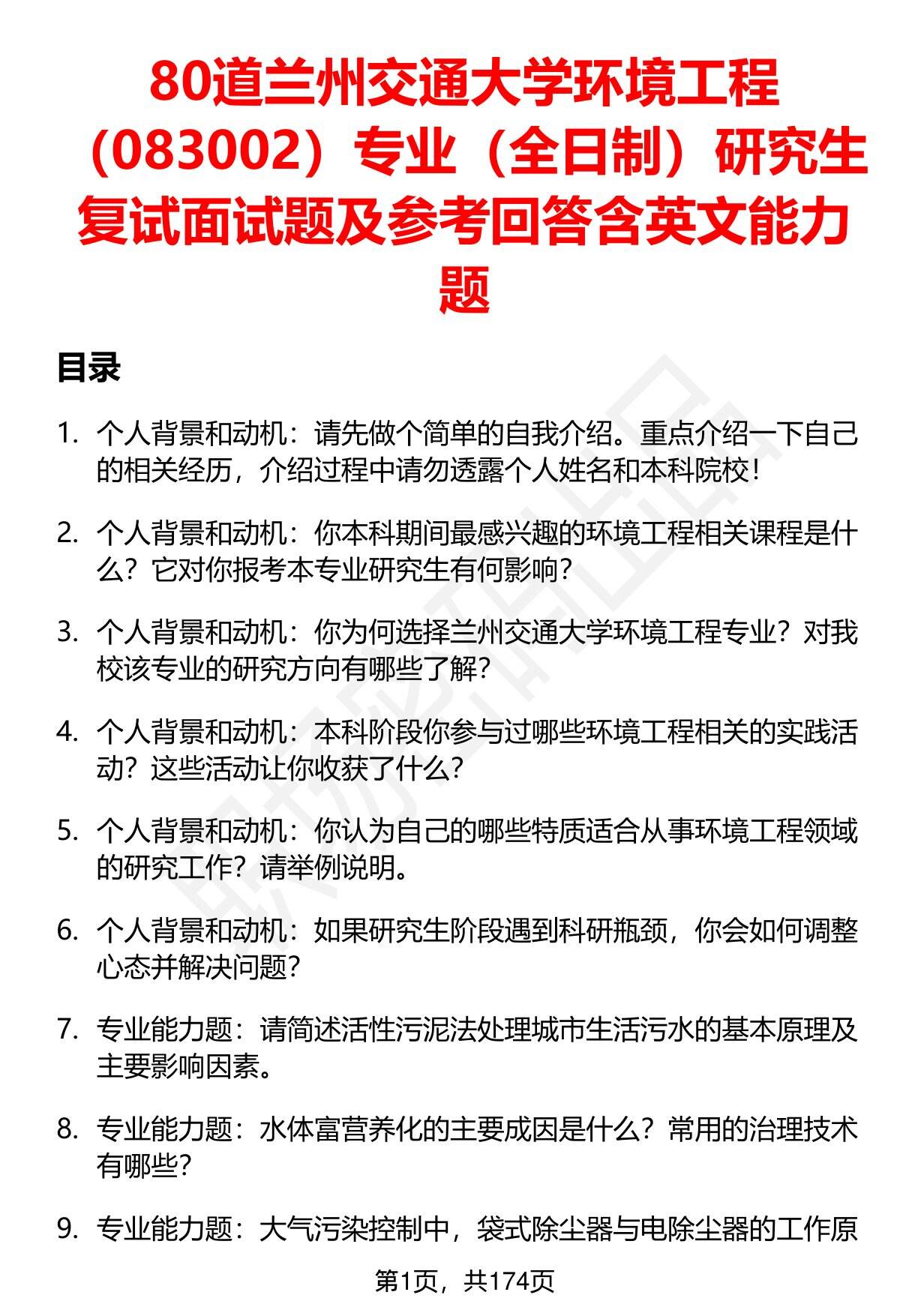 80道兰州交通大学环境工程（083002）专业（全日制）研究生复试面试题及参考回答含英文能力题

目录

1. 个人背景和动机：请先做个简单的自我介绍。重点介绍一下自己的相关经历，介绍过程中请勿透露个人姓名和本科院校！

2. 个人背景和动机：你本科期间最感兴趣的环境工程相关课程是什么？它对你报考本专业研究生有何影响？

3. 个人背景和动机：你为何选择兰州交通大学环境工程专业？对我校该专业的研究方向有哪些了解？

4. 个人背景和动机：本科阶段你参与过哪些环境工程相关的实践活动？这些活动让你收获了什么？

5. 个人背景和动机：你认为自己的哪些特质适合从事环境工程领域的研究工作？请举例说明。

6. 个人背景和动机：如果研究生阶段遇到科研瓶颈，你会如何调整心态并解决问题？

7. 专业能力题：请简述活性污泥法处理城市生活污水的基本原理及主要影响因素。

8. 专业能力题：水体富营养化的主要成因是什么？常用的治理技术有哪些？

9. 专业能力题：大气污染控制中，袋式除尘器与电除尘器的工作原

第1页，共174页